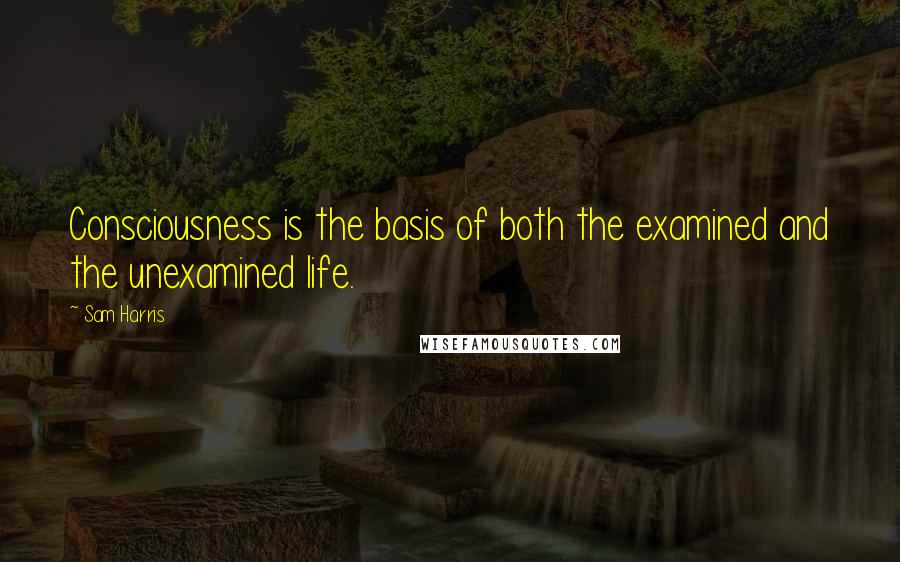 Consciousness is the basis of both the examined and the unexamined life.

~ Sam Harris

WISEFAMOUSQUOTES.COM